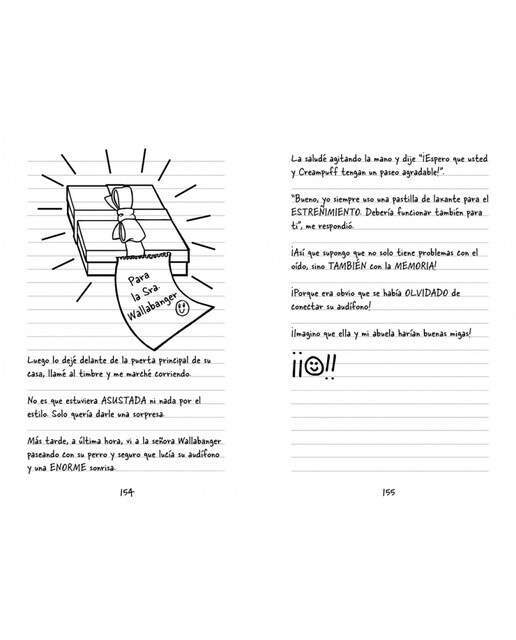 Para la Sra. Wallabanger

Luego lo dejé delante de la puerta principal de su casa, llamé al timbre y me marché corriendo.

No es que estuviera ASUSTADA ni nada por el estilo. Solo quería darle una sorpresa.

Más tarde, a última hora, vi a la señora Wallabanger paseando con su perro y seguro que lucía su audífono y una ENORME sonrisa.

154

La saludé agitando la mano y dije "¡Espero que usted y Creampuff tengan un paseo agradable!".

"Bueno, yo siempre uso una pastilla de laxante para el ESTREÑIMIENTO. Debería funcionar también para ti", me respondió.

¡Así que supongo que no solo tiene problemas con el oído, sino TAMBIÉN con la MEMORIA!

¡Porque era obvio que se había OLVIDADO de conectar su audífono!

¡Imagino que ella y mi abuela harían buenas migas!

¡¡☺!!

155